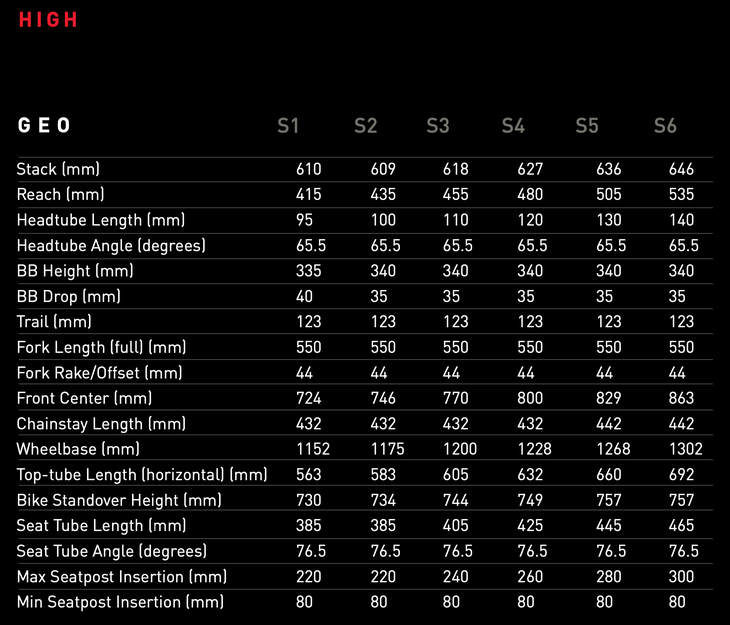 HIGH

| GEO | S1 | S2 | S3 | S4 | S5 | S6 |
|---|---|---|---|---|---|---|
| Stack (mm) | 610 | 609 | 618 | 627 | 636 | 646 |
| Reach (mm) | 415 | 435 | 455 | 480 | 505 | 535 |
| Headtube Length (mm) | 95 | 100 | 110 | 120 | 130 | 140 |
| Headtube Angle (degrees) | 65.5 | 65.5 | 65.5 | 65.5 | 65.5 | 65.5 |
| BB Height (mm) | 335 | 340 | 340 | 340 | 340 | 340 |
| BB Drop (mm) | 40 | 35 | 35 | 35 | 35 | 35 |
| Trail (mm) | 123 | 123 | 123 | 123 | 123 | 123 |
| Fork Length (full) (mm) | 550 | 550 | 550 | 550 | 550 | 550 |
| Fork Rake/Offset (mm) | 44 | 44 | 44 | 44 | 44 | 44 |
| Front Center (mm) | 724 | 746 | 770 | 800 | 829 | 863 |
| Chainstay Length (mm) | 432 | 432 | 432 | 432 | 442 | 442 |
| Wheelbase (mm) | 1152 | 1175 | 1200 | 1228 | 1268 | 1302 |
| Top-tube Length (horizontal) (mm) | 563 | 583 | 605 | 632 | 660 | 692 |
| Bike Standover Height (mm) | 730 | 734 | 744 | 749 | 757 | 757 |
| Seat Tube Length (mm) | 385 | 385 | 405 | 425 | 445 | 465 |
| Seat Tube Angle (degrees) | 76.5 | 76.5 | 76.5 | 76.5 | 76.5 | 76.5 |
| Max Seatpost Insertion (mm) | 220 | 220 | 240 | 260 | 280 | 300 |
| Min Seatpost Insertion (mm) | 80 | 80 | 80 | 80 | 80 | 80 |